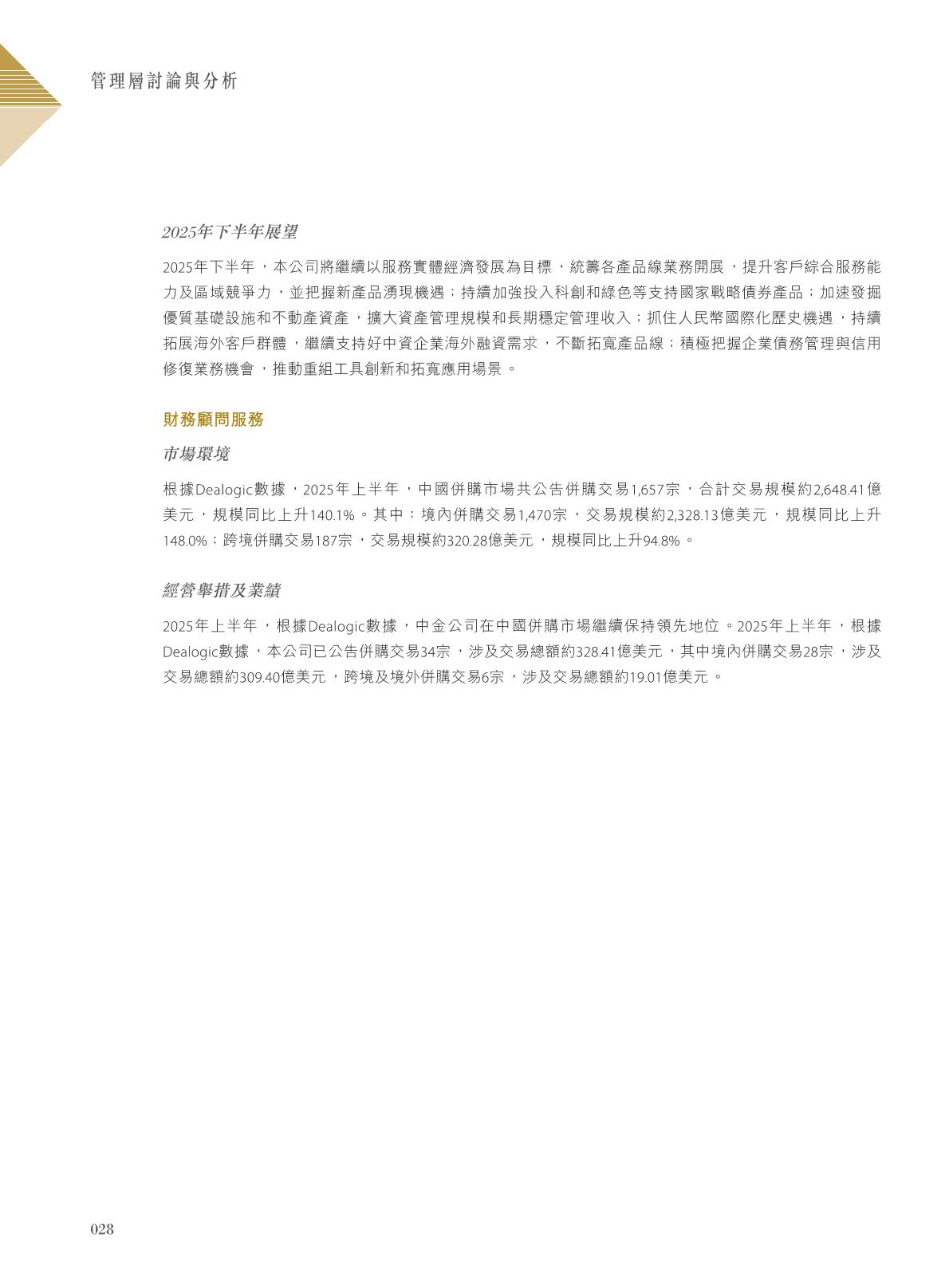 管理層討論與分析

2025年下半年展望

2025年下半年，本公司將繼續以服務實體經濟發展為目標，統籌各產品線業務開展，提升客戶綜合服務能力及區域競爭力，並把握新產品湧現機遇；持續加強投入科創和綠色等支持國家戰略債券產品；加速發掘優質基礎設施和不動產資產，擴大資產管理規模和長期穩定管理收入；抓住人民幣國際化歷史機遇，持續拓展海外客戶群體，繼續支持好中資企業海外融資需求，不斷拓寬產品線；積極把握企業債務管理與信用修復業務機會，推動重組工具創新和拓寬應用場景。

財務顧問服務

市場環境

根據Dealogic數據，2025年上半年，中國併購市場共公告併購交易1,657宗，合計交易規模約2,648.41億美元，規模同比上升140.1%。其中：境內併購交易1,470宗，交易規模約2,328.13億美元，規模同比上升148.0%；跨境併購交易187宗，交易規模約320.28億美元，規模同比上升94.8%。

經營舉措及業績

2025年上半年，根據Dealogic數據，中金公司在中國併購市場繼續保持領先地位。2025年上半年，根據Dealogic數據，本公司已公告併購交易34宗，涉及交易總額約328.41億美元，其中境內併購交易28宗，涉及交易總額約309.40億美元，跨境及境外併購交易6宗，涉及交易總額約19.01億美元。

028